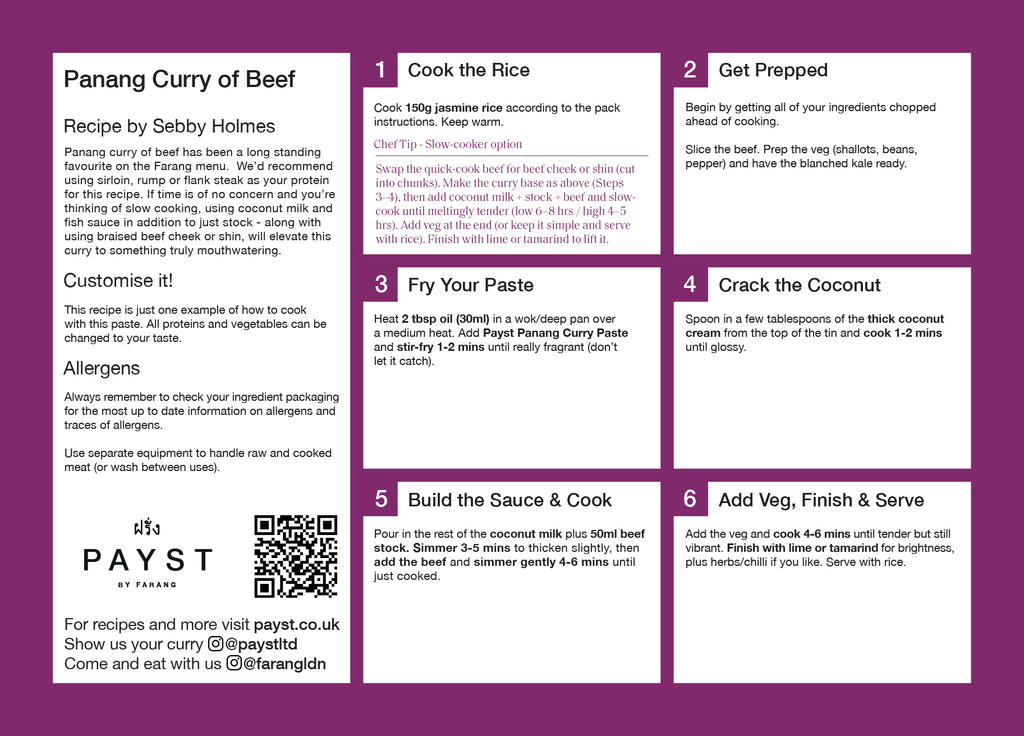 Panang Curry of Beef

Recipe by Sebby Holmes

Panang curry of beef has been a long standing favourite on the Farang menu. We'd recommend using sirloin, rump or flank steak as your protein for this recipe. If time is of no concern and you're thinking of slow cooking, using coconut milk and fish sauce in addition to just stock - along with using braised beef cheek or shin, will elevate this curry to something truly mouthwatering.

Customise it!

This recipe is just one example of how to cook with this paste. All proteins and vegetables can be changed to your taste.

Allergens

Always remember to check your ingredient packaging for the most up to date information on allergens and traces of allergens.

Use separate equipment to handle raw and cooked meat (or wash between uses).

ฝรั่ง
PAYST
BY FARANG

For recipes and more visit payst.co.uk
Show us your curry @paystltd
Come and eat with us @farangldn

1 Cook the Rice

Cook 150g jasmine rice according to the pack instructions. Keep warm.

Chef Tip - Slow-cooker option

Swap the quick-cook beef for beef cheek or shin (cut into chunks). Make the curry base as above (Steps 3–4), then add coconut milk + stock + beef and slow-cook until meltingly tender (low 6–8 hrs / high 4–5 hrs). Add veg at the end (or keep it simple and serve with rice). Finish with lime or tamarind to lift it.

2 Get Prepped

Begin by getting all of your ingredients chopped ahead of cooking.

Slice the beef. Prep the veg (shallots, beans, pepper) and have the blanched kale ready.

3 Fry Your Paste

Heat 2 tbsp oil (30ml) in a wok/deep pan over a medium heat. Add Payst Panang Curry Paste and stir-fry 1-2 mins until really fragrant (don't let it catch).

4 Crack the Coconut

Spoon in a few tablespoons of the thick coconut cream from the top of the tin and cook 1-2 mins until glossy.

5 Build the Sauce & Cook

Pour in the rest of the coconut milk plus 50ml beef stock. Simmer 3-5 mins to thicken slightly, then add the beef and simmer gently 4-6 mins until just cooked.

6 Add Veg, Finish & Serve

Add the veg and cook 4-6 mins until tender but still vibrant. Finish with lime or tamarind for brightness, plus herbs/chilli if you like. Serve with rice.